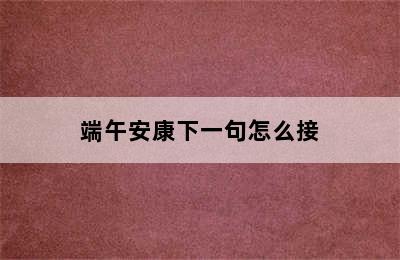 端午安康下一句怎么接